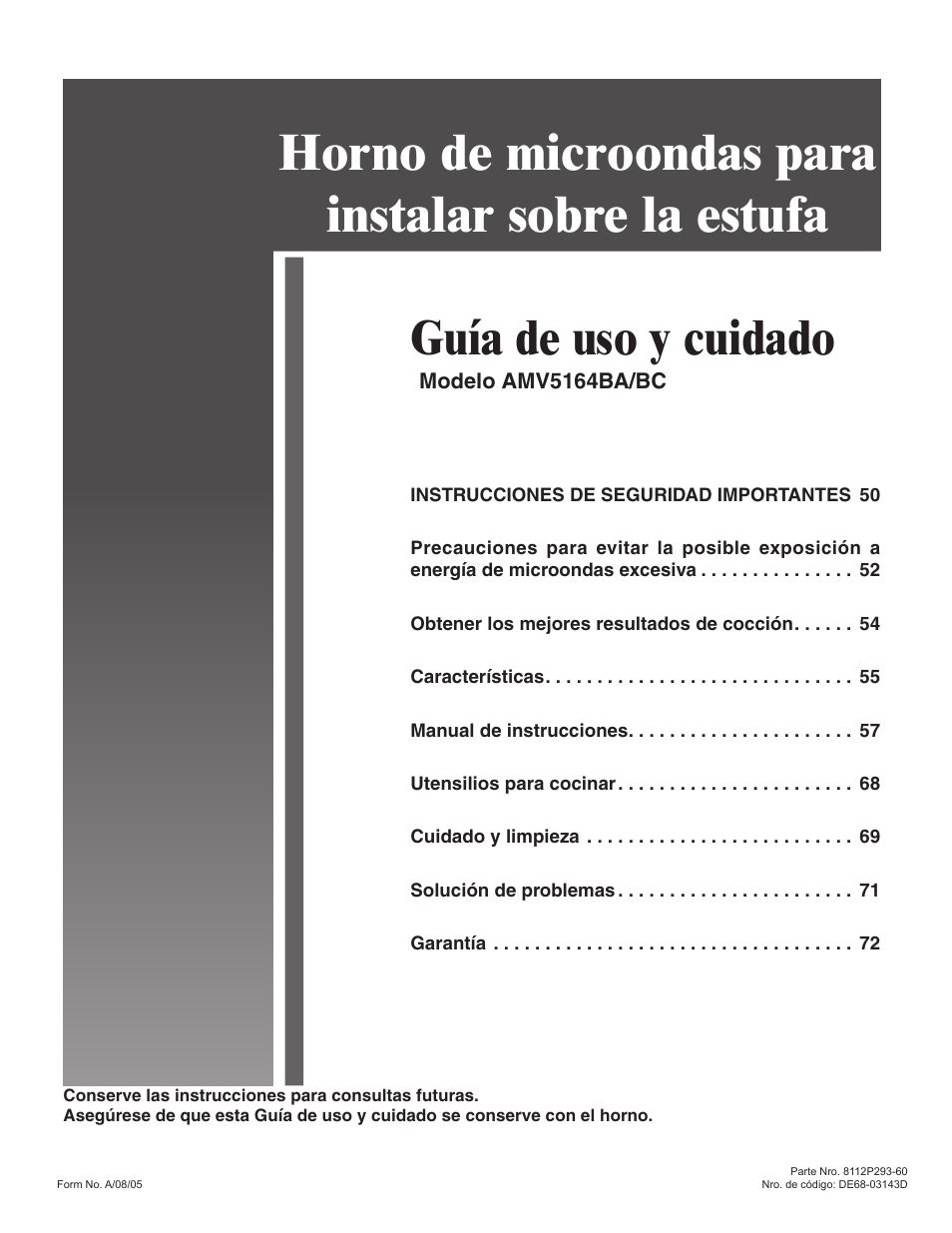 Horno de microondas para instalar sobre la estufa

Guía de uso y cuidado

Modelo AMV5164BA/BC

INSTRUCCIONES DE SEGURIDAD IMPORTANTES 50

Precauciones para evitar la posible exposición a energía de microondas excesiva . . . . . . . . . . . . . . . 52

Obtener los mejores resultados de cocción. . . . . . 54

Características. . . . . . . . . . . . . . . . . . . . . . . . . . . . . . 55

Manual de instrucciones. . . . . . . . . . . . . . . . . . . . . . 57

Utensilios para cocinar . . . . . . . . . . . . . . . . . . . . . . . 68

Cuidado y limpieza . . . . . . . . . . . . . . . . . . . . . . . . . . 69

Solución de problemas . . . . . . . . . . . . . . . . . . . . . . . 71

Garantía . . . . . . . . . . . . . . . . . . . . . . . . . . . . . . . . . . . 72

Conserve las instrucciones para consultas futuras.
Asegúrese de que esta Guía de uso y cuidado se conserve con el horno.

Form No. A/08/05

Parte Nro. 8112P293-60
Nro. de código: DE68-03143D